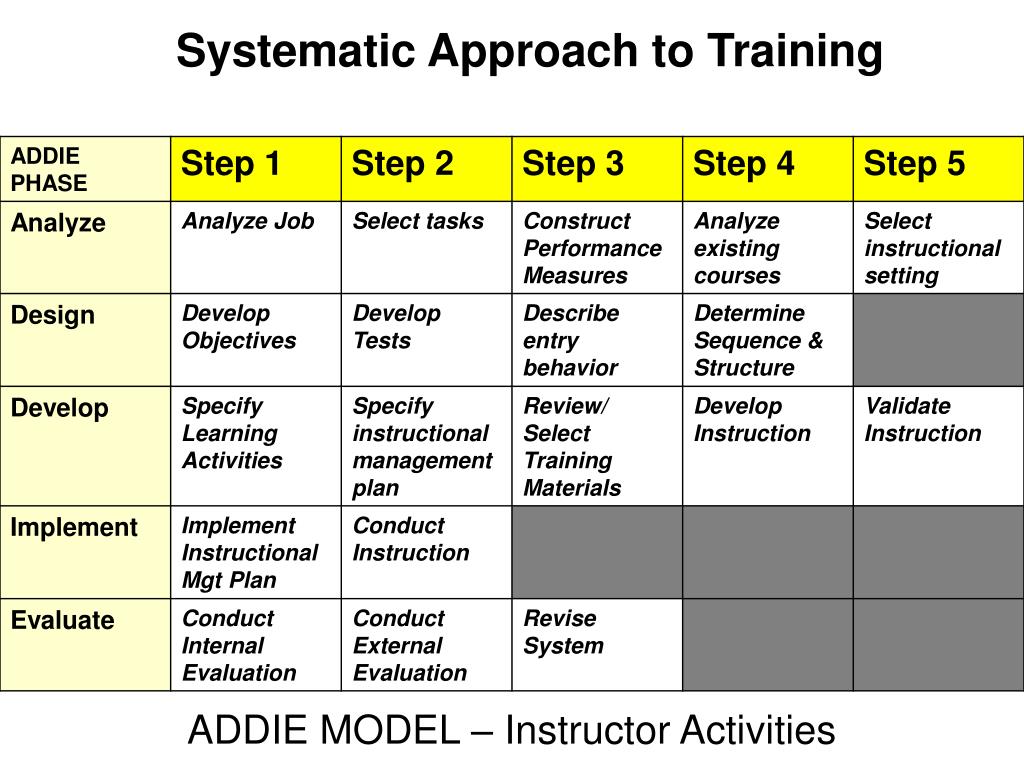 Systematic Approach to Training

| ADDIE PHASE | Step 1 | Step 2 | Step 3 | Step 4 | Step 5 |
|---|---|---|---|---|---|
| Analyze | Analyze Job | Select tasks | Construct Performance Measures | Analyze existing courses | Select instructional setting |
| Design | Develop Objectives | Develop Tests | Describe entry behavior | Determine Sequence & Structure | |
| Develop | Specify Learning Activities | Specify instructional management plan | Review/ Select Training Materials | Develop Instruction | Validate Instruction |
| Implement | Implement Instructional Mgt Plan | Conduct Instruction | | | |
| Evaluate | Conduct Internal Evaluation | Conduct External Evaluation | Revise System | | |

ADDIE MODEL – Instructor Activities